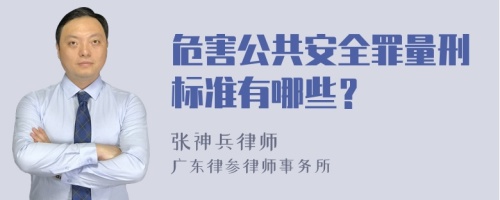 危害公共安全罪量刑标准有哪些？

张神兵律师
广东律参律师事务所